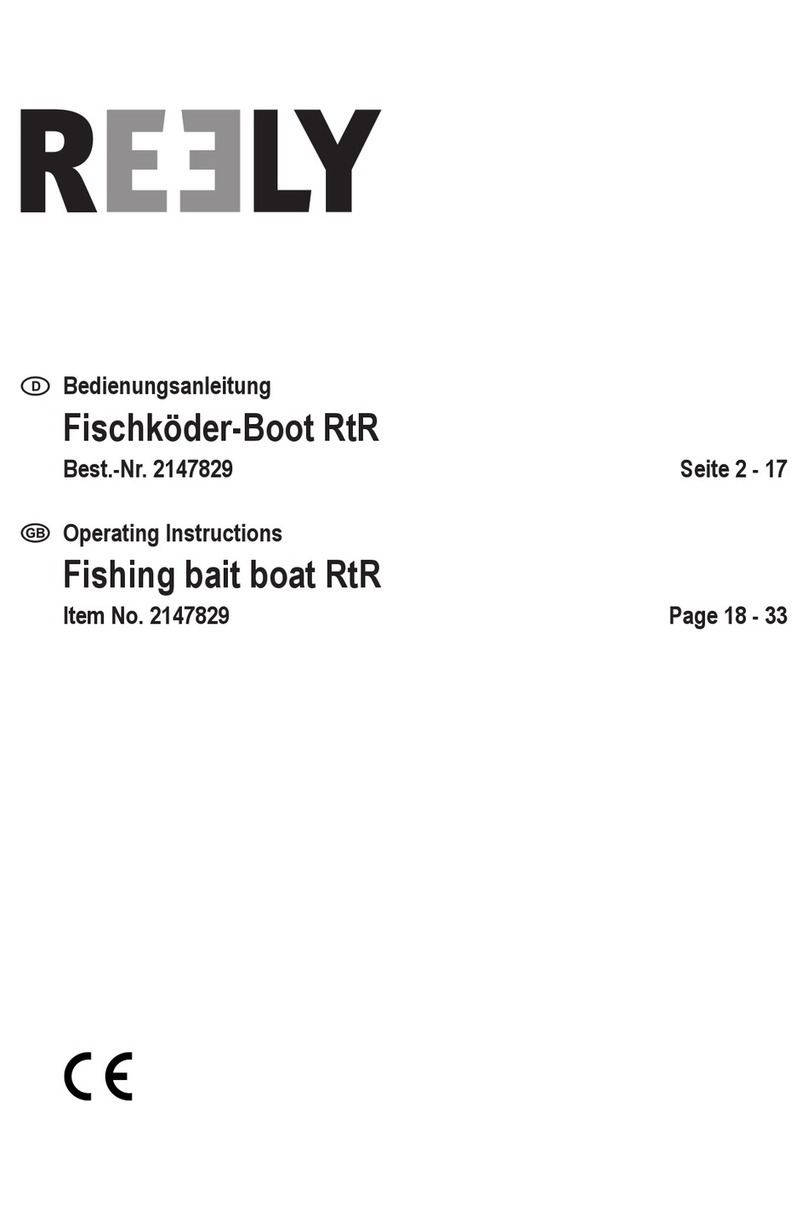 REELY

D Bedienungsanleitung
Fischköder-Boot RtR
Best.-Nr. 2147829 Seite 2 - 17

GB Operating Instructions
Fishing bait boat RtR
Item No. 2147829 Page 18 - 33

CE